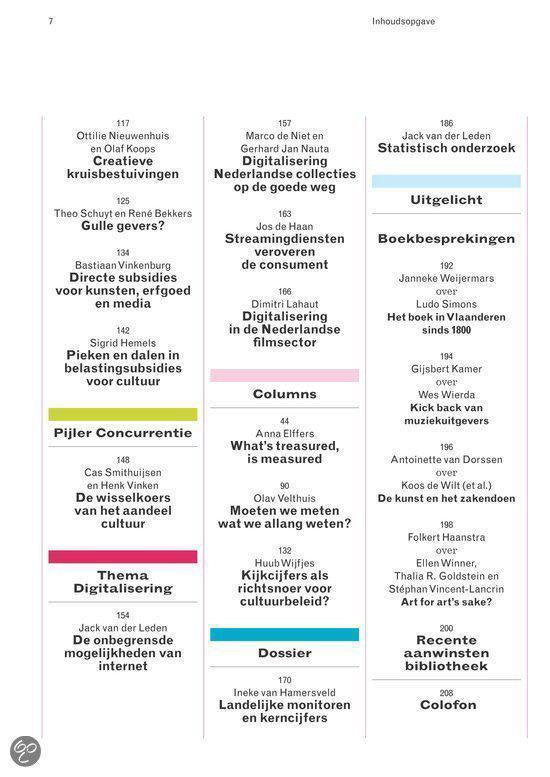 7

Inhoudsopgave

117
Ottilie Nieuwenhuis en Olaf Koops
Creatieve kruisbestuivingen

125
Theo Schuyt en René Bekkers
Gulle gevers?

134
Bastiaan Vinkenburg
Directe subsidies voor kunsten, erfgoed en media

142
Sigrid Hemels
Pieken en dalen in belastingsubsidies voor cultuur

Pijler Concurrentie

148
Cas Smithuijsen en Henk Vinken
De wisselkoers van het aandeel cultuur

Thema Digitalisering

154
Jack van der Leden
De onbegrensde mogelijkheden van internet

157
Marco de Niet en Gerhard Jan Nauta
Digitalisering Nederlandse collecties op de goede weg

163
Jos de Haan
Streamingdiensten veroveren de consument

166
Dimitri Lahaut
Digitalisering in de Nederlandse filmsector

Columns

44
Anna Elffers
What's treasured, is measured

90
Olav Velthuis
Moeten we meten wat we allang weten?

132
Huub Wijfjes
Kijkcijfers als richtsnoer voor cultuurbeleid?

Dossier

170
Ineke van Hamersveld
Landelijke monitoren en kerncijfers

186
Jack van der Leden
Statistisch onderzoek

Uitgelicht

Boekbesprekingen

192
Janneke Weijermars
over
Ludo Simons
Het boek in Vlaanderen sinds 1800

194
Gijsbert Kamer
over
Wes Wierda
Kick back van muziekuitgevers

196
Antoinette van Dorssen
over
Koos de Wilt (et al.)
De kunst en het zakendoen

198
Folkert Haanstra
over
Ellen Winner, Thalia R. Goldstein en Stéphan Vincent-Lancrin
Art for art's sake?

200
Recente aanwinsten bibliotheek

208
Colofon